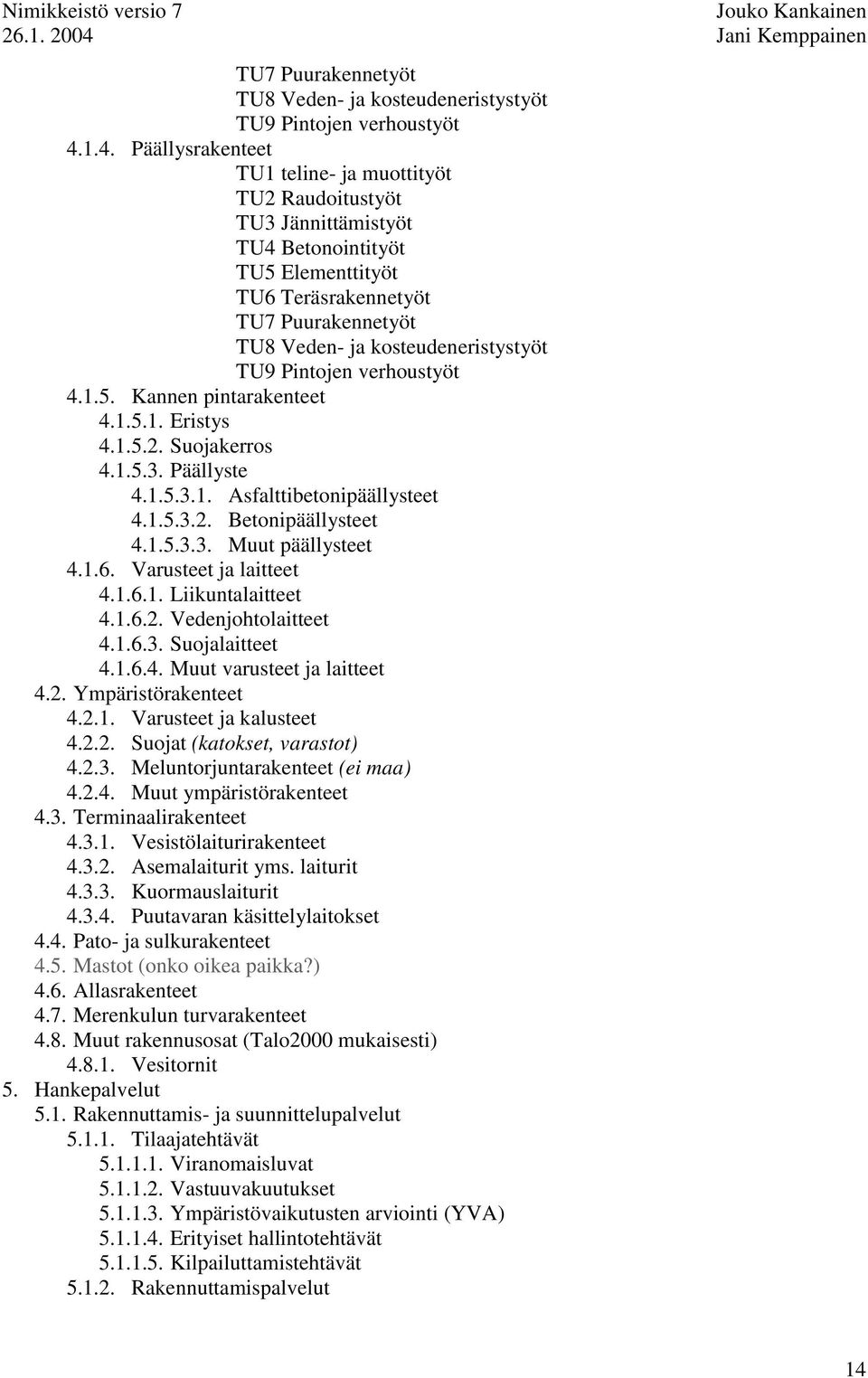 Nimikkeistö versio 7
26.1. 2004

Jouko Kankainen
Jani Kemppainen

TU7 Puurakennetyöt
TU8 Veden- ja kosteudeneristystyöt
TU9 Pintojen verhoustyöt
4.1.4. Päällysrakenteet
TU1 teline- ja muottityöt
TU2 Raudoitustyöt
TU3 Jännittämistyöt
TU4 Betonointityöt
TU5 Elementtityöt
TU6 Teräsrakennetyöt
TU7 Puurakennetyöt
TU8 Veden- ja kosteudeneristystyöt
TU9 Pintojen verhoustyöt
4.1.5. Kannen pintarakenteet
4.1.5.1. Eristys
4.1.5.2. Suojakerros
4.1.5.3. Päällyste
4.1.5.3.1. Asfalttibetonipäällysteet
4.1.5.3.2. Betonipäällysteet
4.1.5.3.3. Muut päällysteet
4.1.6. Varusteet ja laitteet
4.1.6.1. Liikuntalaitteet
4.1.6.2. Vedenjohtolaitteet
4.1.6.3. Suojalaitteet
4.1.6.4. Muut varusteet ja laitteet
4.2. Ympäristörakenteet
4.2.1. Varusteet ja kalusteet
4.2.2. Suojat (katokset, varastot)
4.2.3. Meluntorjuntarakenteet (ei maa)
4.2.4. Muut ympäristörakenteet
4.3. Terminaalirakenteet
4.3.1. Vesistölaiturirakenteet
4.3.2. Asemalaiturit yms. laiturit
4.3.3. Kuormauslaiturit
4.3.4. Puutavaran käsittelylaitokset
4.4. Pato- ja sulkurakenteet
4.5. Mastot (onko oikea paikka?)
4.6. Allasrakenteet
4.7. Merenkulun turvarakenteet
4.8. Muut rakennusosat (Talo2000 mukaisesti)
4.8.1. Vesitornit
5. Hankepalvelut
5.1. Rakennuttamis- ja suunnittelupalvelut
5.1.1. Tilaajatehtävät
5.1.1.1. Viranomaisluvat
5.1.1.2. Vastuuvakuutukset
5.1.1.3. Ympäristövaikutusten arviointi (YVA)
5.1.1.4. Erityiset hallintotehtävät
5.1.1.5. Kilpailuttamistehtävät
5.1.2. Rakennuttamispalvelut

14